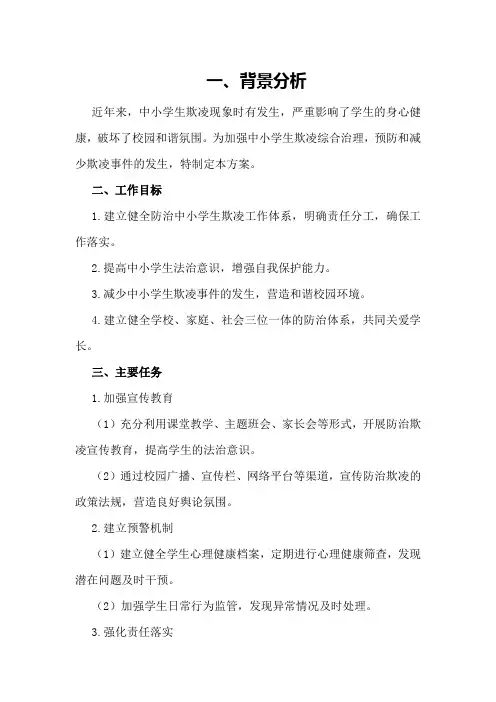 一、背景分析

近年来，中小学生欺凌现象时有发生，严重影响了学生的身心健康，破坏了校园和谐氛围。为加强中小学生欺凌综合治理，预防和减少欺凌事件的发生，特制定本方案。

二、工作目标

1.建立健全防治中小学生欺凌工作体系，明确责任分工，确保工作落实。

2.提高中小学生法治意识，增强自我保护能力。

3.减少中小学生欺凌事件的发生，营造和谐校园环境。

4.建立健全学校、家庭、社会三位一体的防治体系，共同关爱学长。

三、主要任务

1.加强宣传教育

（1）充分利用课堂教学、主题班会、家长会等形式，开展防治欺凌宣传教育，提高学生的法治意识。

（2）通过校园广播、宣传栏、网络平台等渠道，宣传防治欺凌的政策法规，营造良好舆论氛围。

2.建立预警机制

（1）建立健全学生心理健康档案，定期进行心理健康筛查，发现潜在问题及时干预。

（2）加强学生日常行为监管，发现异常情况及时处理。

3.强化责任落实